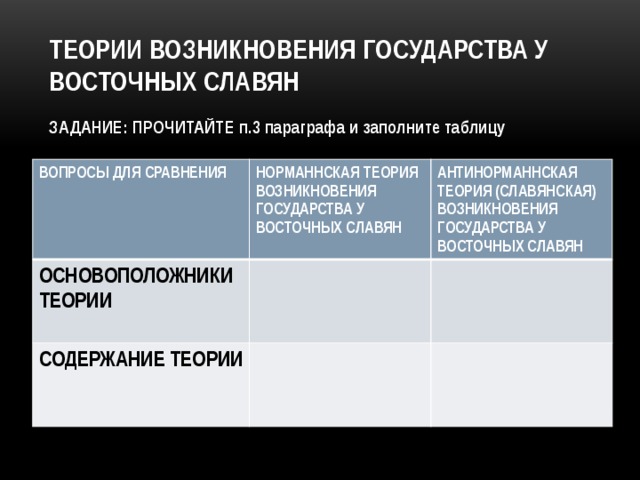 ТЕОРИИ ВОЗНИКНОВЕНИЯ ГОСУДАРСТВА У ВОСТОЧНЫХ СЛАВЯН

ЗАДАНИЕ: ПРОЧИТАЙТЕ п.3 параграфа и заполните таблицу

| ВОПРОСЫ ДЛЯ СРАВНЕНИЯ | НОРМАННСКАЯ ТЕОРИЯ ВОЗНИКНОВЕНИЯ ГОСУДАРСТВА У ВОСТОЧНЫХ СЛАВЯН | АНТИНОРМАННСКАЯ ТЕОРИЯ (СЛАВЯНСКАЯ) ВОЗНИКНОВЕНИЯ ГОСУДАРСТВА У ВОСТОЧНЫХ СЛАВЯН |
|---|---|---|
| ОСНОВОПОЛОЖНИКИ ТЕОРИИ | | |
| СОДЕРЖАНИЕ ТЕОРИИ | | |